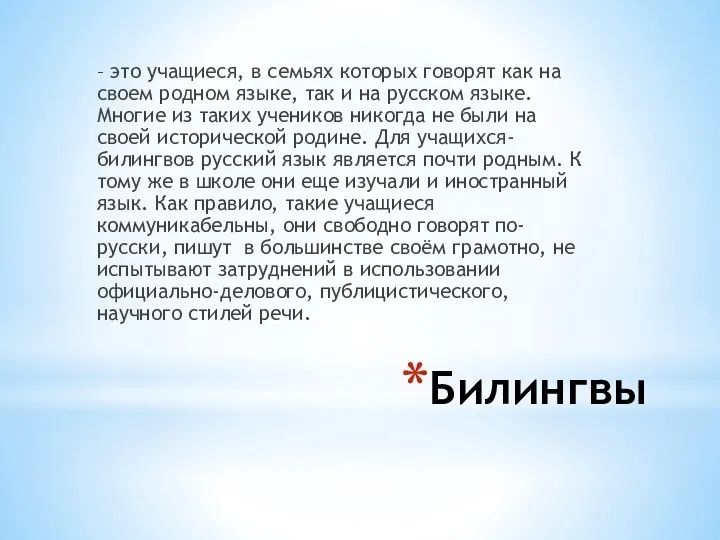 – это учащиеся, в семьях которых говорят как на своем родном языке, так и на русском языке. Многие из таких учеников никогда не были на своей исторической родине. Для учащихся-билингвов русский язык является почти родным. К тому же в школе они еще изучали и иностранный язык. Как правило, такие учащиеся коммуникабельны, они свободно говорят по-русски, пишут  в большинстве своём грамотно, не испытывают затруднений в использовании официально-делового, публицистического, научного стилей речи.

*Билингвы